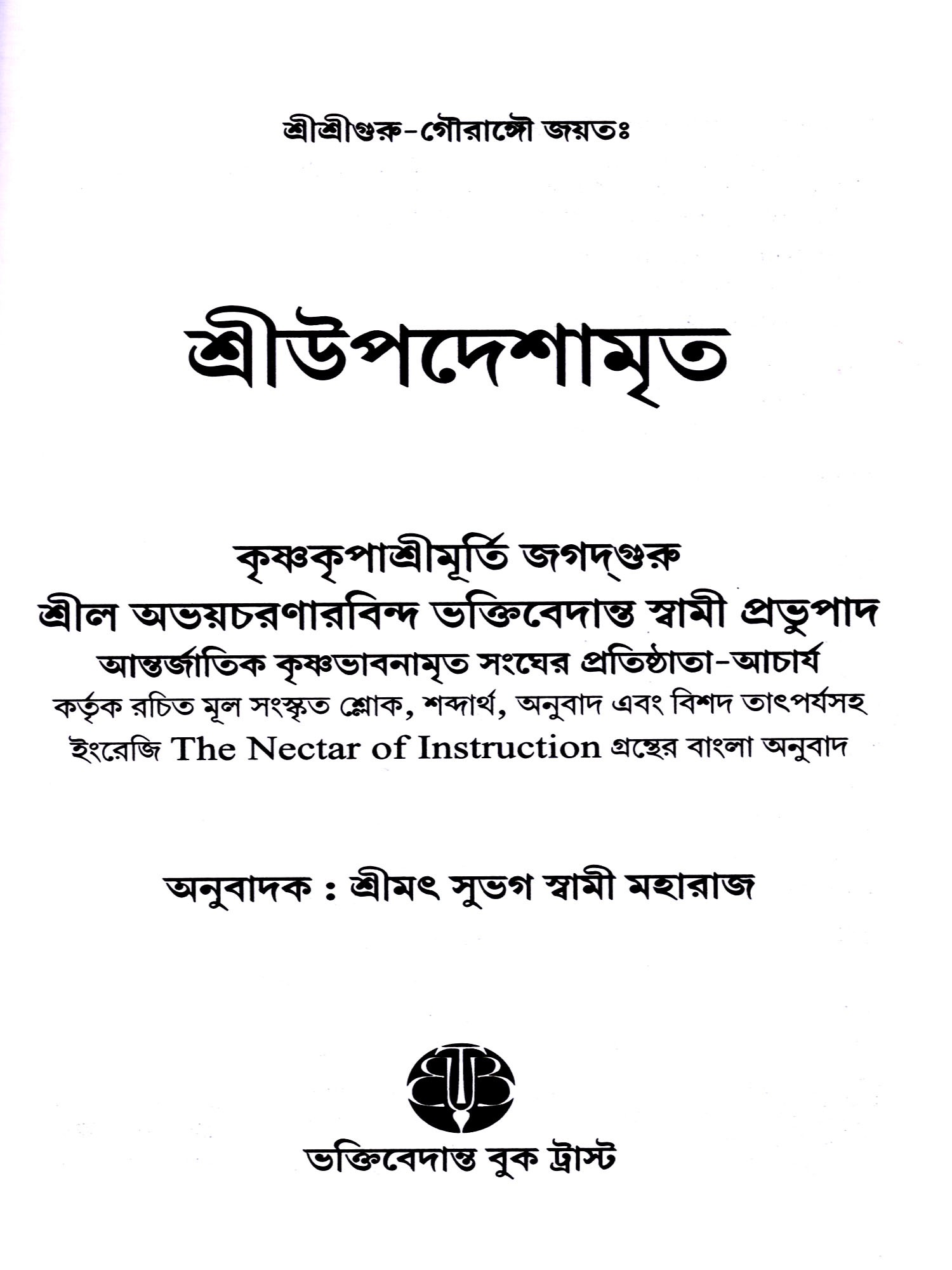 শ্রীশ্রীগুরু-গৌরাঙ্গৌ জয়তঃ

শ্রীউপদেশামৃত

কৃষ্ণকৃপাশ্রীমূর্তি জগদ্‌গুরু
শ্রীল অভয়চরণারবিন্দ ভক্তিবেদান্ত স্বামী প্রভুপাদ
আন্তর্জাতিক কৃষ্ণভাবনামৃত সংঘের প্রতিষ্ঠাতা-আচার্য
কর্তৃক রচিত মূল সংস্কৃত শ্লোক, শব্দার্থ, অনুবাদ এবং বিশদ তাৎপর্যসহ
ইংরেজি The Nectar of Instruction গ্রন্থের বাংলা অনুবাদ

অনুবাদক : শ্রীমৎ সুভগ স্বামী মহারাজ

ভক্তিবেদান্ত বুক ট্রাস্ট